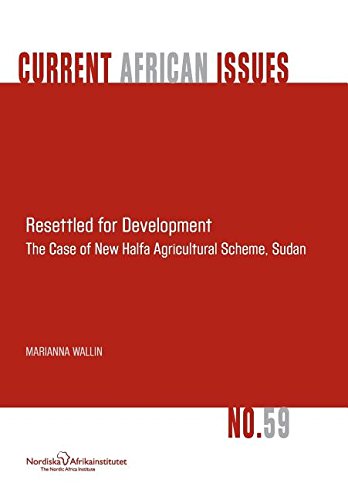 CURRENT AFRICAN ISSUES

Resettled for Development
The Case of New Halfa Agricultural Scheme, Sudan

MARIANNA WALLIN

NO.59

Nordiska Afrikainstitutet
The Nordic Africa Institute